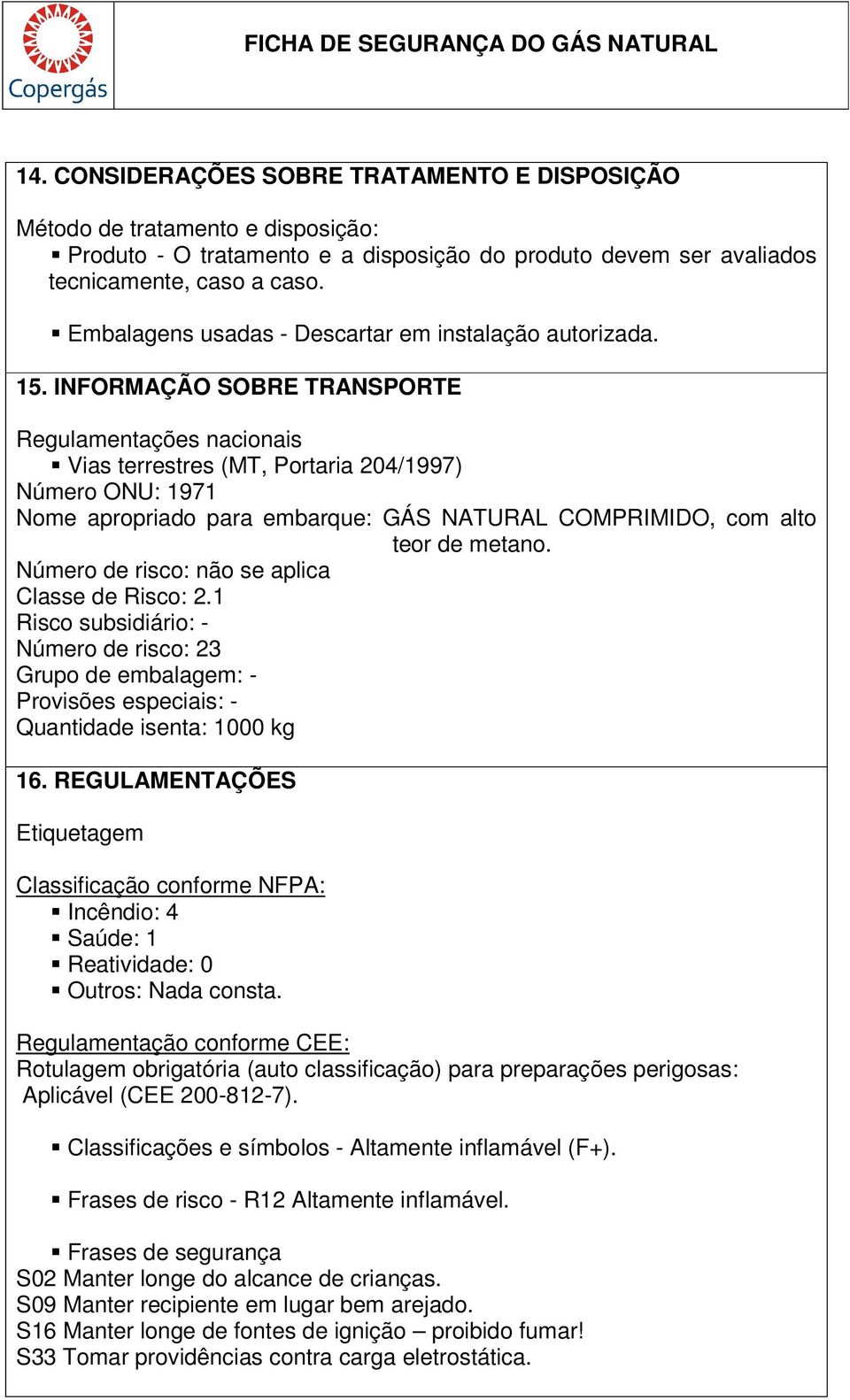 Copergás

FICHA DE SEGURANÇA DO GÁS NATURAL

14. CONSIDERAÇÕES SOBRE TRATAMENTO E DISPOSIÇÃO

Método de tratamento e disposição:
▪ Produto - O tratamento e a disposição do produto devem ser avaliados tecnicamente, caso a caso.

▪ Embalagens usadas - Descartar em instalação autorizada.

15. INFORMAÇÃO SOBRE TRANSPORTE

Regulamentações nacionais
▪ Vias terrestres (MT, Portaria 204/1997)
Número ONU: 1971
Nome apropriado para embarque: GÁS NATURAL COMPRIMIDO, com alto teor de metano.
Número de risco: não se aplica
Classe de Risco: 2.1
Risco subsidiário: -
Número de risco: 23
Grupo de embalagem: -
Provisões especiais: -
Quantidade isenta: 1000 kg

16. REGULAMENTAÇÕES

Etiquetagem

Classificação conforme NFPA:
▪ Incêndio: 4
▪ Saúde: 1
▪ Reatividade: 0
▪ Outros: Nada consta.

Regulamentação conforme CEE:
Rotulagem obrigatória (auto classificação) para preparações perigosas: Aplicável (CEE 200-812-7).

▪ Classificações e símbolos - Altamente inflamável (F+).

▪ Frases de risco - R12 Altamente inflamável.

▪ Frases de segurança
S02 Manter longe do alcance de crianças.
S09 Manter recipiente em lugar bem arejado.
S16 Manter longe de fontes de ignição – proibido fumar!
S33 Tomar providências contra carga eletrostática.